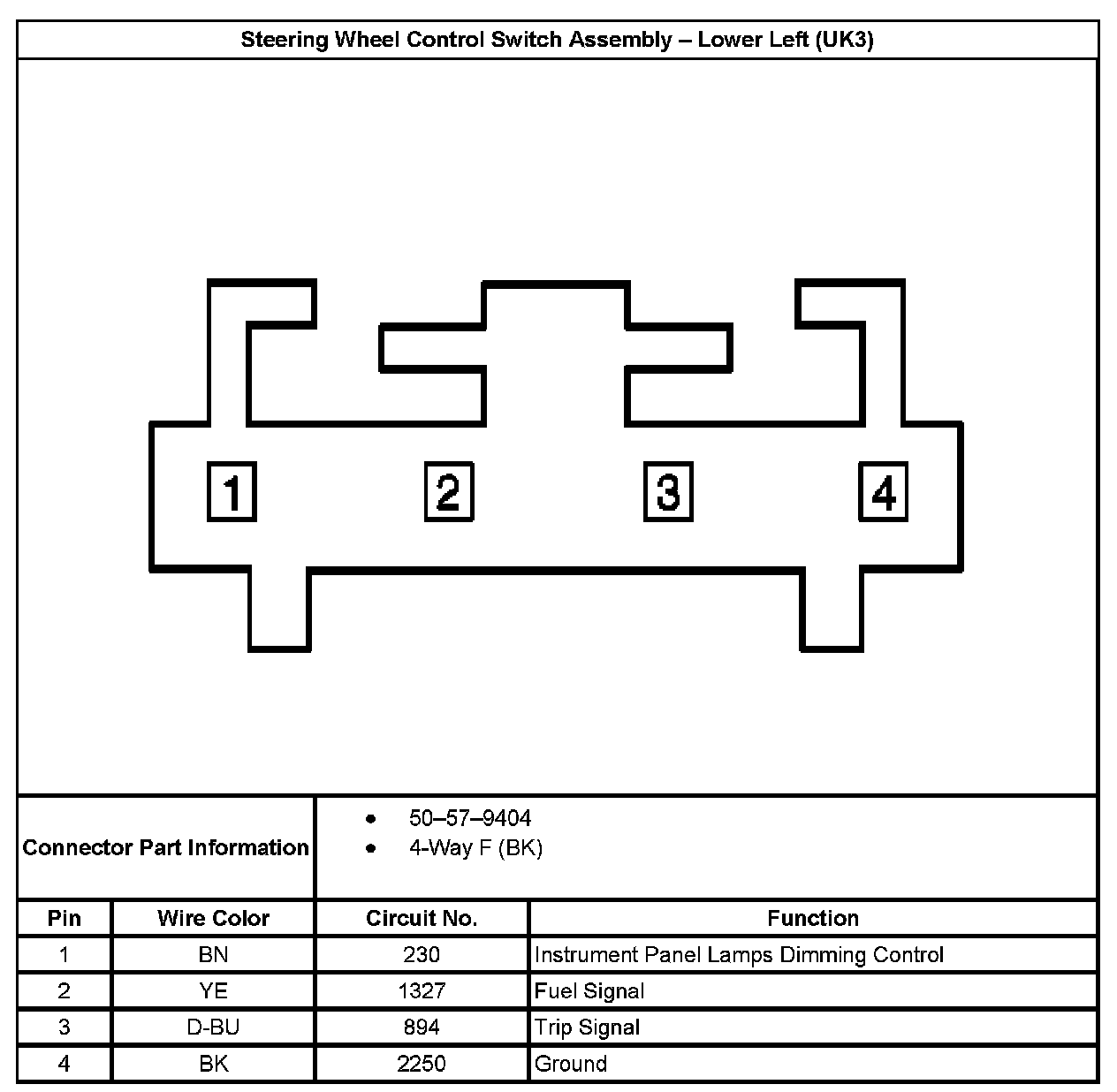 Steering Wheel Control Switch Assembly – Lower Left (UK3)

1 2 3 4

Connector Part Information
• 50–57–9404
• 4-Way F (BK)

| Pin | Wire Color | Circuit No. | Function |
|---|---|---|---|
| 1 | BN | 230 | Instrument Panel Lamps Dimming Control |
| 2 | YE | 1327 | Fuel Signal |
| 3 | D-BU | 894 | Trip Signal |
| 4 | BK | 2250 | Ground |